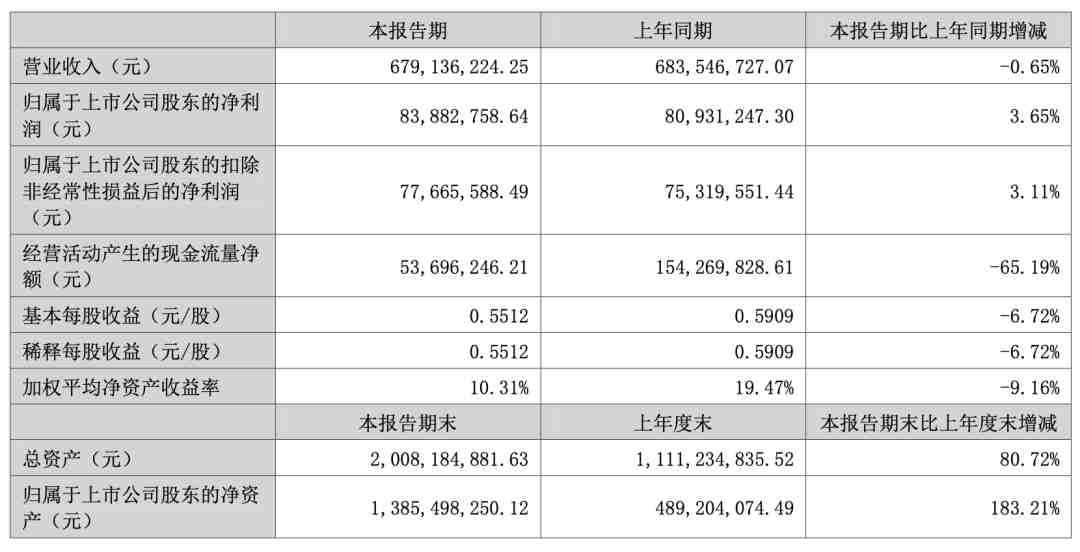 |  | 本报告期 | 上年同期 | 本报告期比上年同期增减 |
|---|---|---|---|
| 营业收入（元） | 679，136，224.25 | 683，546，727.07 | -0.65% |
| 归属于上市公司股东的净利润（元） | 83，882，758.64 | 80，931，247.30 | 3.65% |
| 归属于上市公司股东的扣除非经常性损益后的净利润（元） | 77，665，588.49 | 75，319，551.44 | 3.11% |
| 经营活动产生的现金流量净额（元） | 53，696，246.21 | 154，269，828.61 | -65.19% |
| 基本每股收益（元/股） | 0.5512 | 0.5909 | -6.72% |
| 稀释每股收益（元/股） | 0.5512 | 0.5909 | -6.72% |
| 加权平均净资产收益率 | 10.31% | 19.47% | -9.16% |
|  | 本报告期末 | 上年度末 | 本报告期末比上年度末增减 |
| 总资产（元） | 2，008，184，881.63 | 1，111，234，835.52 | 80.72% |
| 归属于上市公司股东的净资产（元） | 1，385，498，250.12 | 489，204，074.49 | 183.21% |